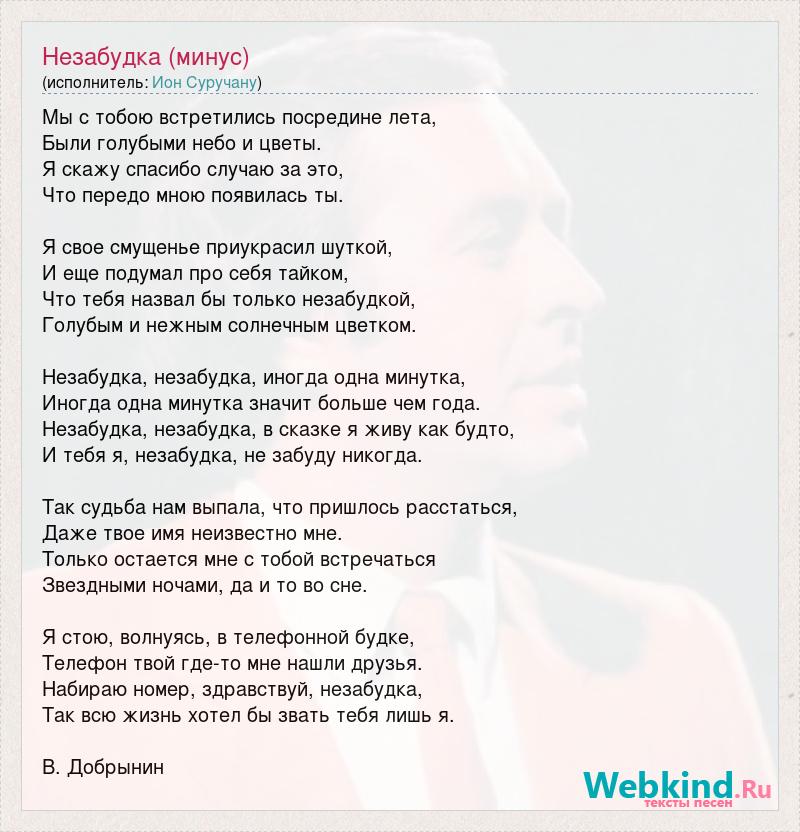 Незабудка (минус)
(исполнитель: Ион Суручану)

Мы с тобою встретились посредине лета,
Были голубыми небо и цветы.
Я скажу спасибо случаю за это,
Что передо мною появилась ты.

Я свое смущенье приукрасил шуткой,
И еще подумал про себя тайком,
Что тебя назвал бы только незабудкой,
Голубым и нежным солнечным цветком.

Незабудка, незабудка, иногда одна минутка,
Иногда одна минутка значит больше чем года.
Незабудка, незабудка, в сказке я живу как будто,
И тебя я, незабудка, не забуду никогда.

Так судьба нам выпала, что пришлось расстаться,
Даже твое имя неизвестно мне.
Только остается мне с тобой встречаться
Звездными ночами, да и то во сне.

Я стою, волнуясь, в телефонной будке,
Телефон твой где-то мне нашли друзья.
Набираю номер, здравствуй, незабудка,
Так всю жизнь хотел бы звать тебя лишь я.

В. Добрынин

Webkind.Ru
тексты песен